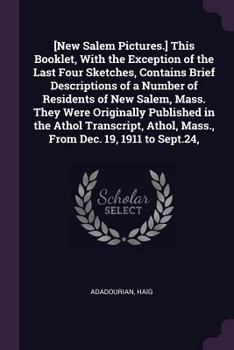 [New Salem Pictures.] This Booklet, With the Exception of the Last Four Sketches, Contains Brief Descriptions of a Number of Residents of New Salem, Mass. They Were Originally Published in the Athol Transcript, Athol, Mass., From Dec. 19, 1911 to Sept.24,

Scholar SELECT

ADADOURIAN, HAIG